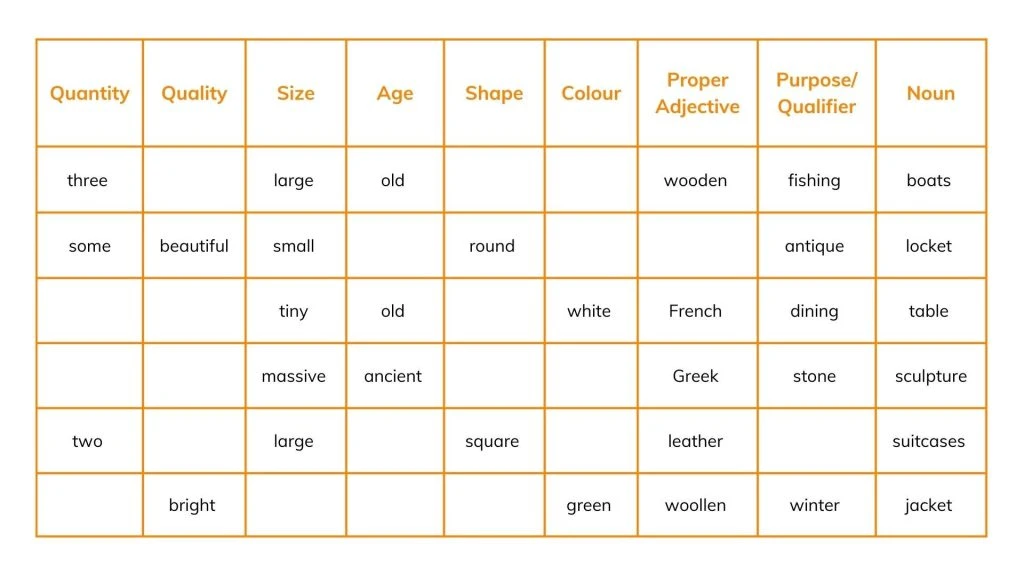 | Quantity | Quality | Size | Age | Shape | Colour | Proper Adjective | Purpose/ Qualifier | Noun |
|---|---|---|---|---|---|---|---|---|
| three | | large | old | | | wooden | fishing | boats |
| some | beautiful | small | | round | | | antique | locket |
| | | tiny | old | | white | French | dining | table |
| | | massive | ancient | | | Greek | stone | sculpture |
| two | | large | | square | | leather | | suitcases |
| | bright | | | | green | woollen | winter | jacket |